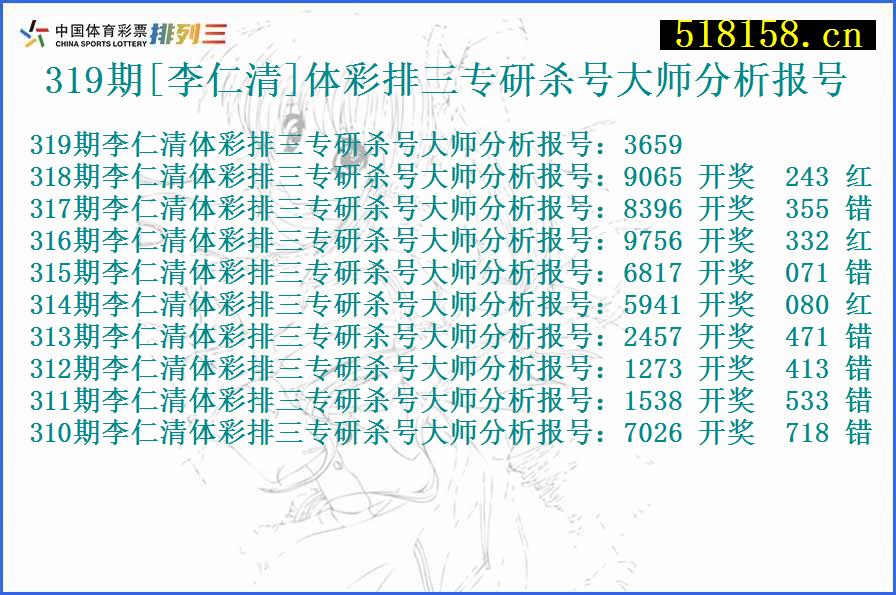 中国体育彩票 CHINA SPORTS LOTTERY 排列三

518158.cn

319期[李仁清]体彩排三专研杀号大师分析报号

319期李仁清体彩排三专研杀号大师分析报号：3659
318期李仁清体彩排三专研杀号大师分析报号：9065 开奖 243 红
317期李仁清体彩排三专研杀号大师分析报号：8396 开奖 355 错
316期李仁清体彩排三专研杀号大师分析报号：9756 开奖 332 红
315期李仁清体彩排三专研杀号大师分析报号：6817 开奖 071 错
314期李仁清体彩排三专研杀号大师分析报号：5941 开奖 080 红
313期李仁清体彩排三专研杀号大师分析报号：2457 开奖 471 错
312期李仁清体彩排三专研杀号大师分析报号：1273 开奖 413 错
311期李仁清体彩排三专研杀号大师分析报号：1538 开奖 533 错
310期李仁清体彩排三专研杀号大师分析报号：7026 开奖 718 错